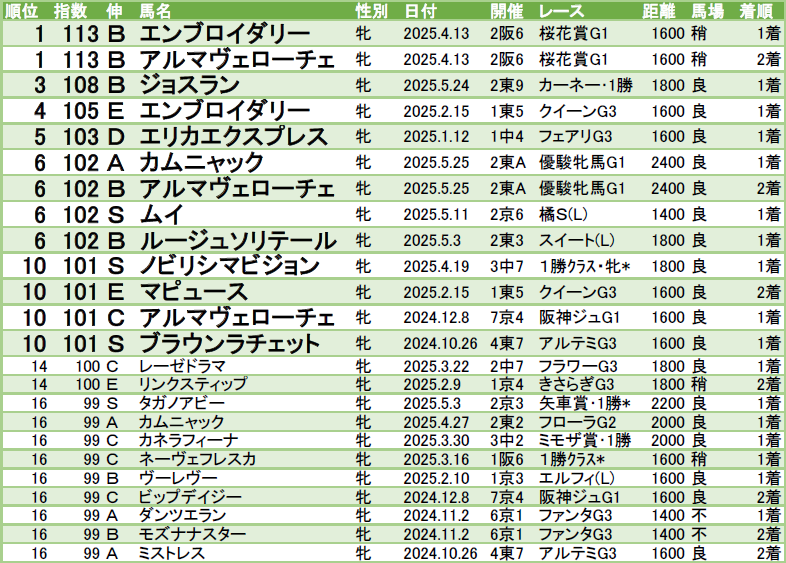 | 順位 | 指数 | 伸 | 馬名 | 性別 | 日付 | 開催 | レース | 距離 | 馬場 | 着順 |
|---|---|---|---|---|---|---|---|---|---|---|
| 1 | 113 | B | エンブロイダリー | 牝 | 2025.4.13 | 2阪6 | 桜花賞G1 | 1600 | 稍 | 1着 |
| 1 | 113 | B | アルマヴェローチェ | 牝 | 2025.4.13 | 2阪6 | 桜花賞G1 | 1600 | 稍 | 2着 |
| 3 | 108 | B | ジョスラン | 牝 | 2025.5.24 | 2東9 | カーネー・1勝 | 1800 | 良 | 1着 |
| 4 | 105 | E | エンブロイダリー | 牝 | 2025.2.15 | 1東5 | クイーンG3 | 1600 | 良 | 1着 |
| 5 | 103 | D | エリカエクスプレス | 牝 | 2025.1.12 | 1中4 | フェアリG3 | 1600 | 良 | 1着 |
| 6 | 102 | A | カムニャック | 牝 | 2025.5.25 | 2東A | 優駿牝馬G1 | 2400 | 良 | 1着 |
| 6 | 102 | B | アルマヴェローチェ | 牝 | 2025.5.25 | 2東A | 優駿牝馬G1 | 2400 | 良 | 2着 |
| 6 | 102 | S | ムイ | 牝 | 2025.5.11 | 2京6 | 橘S(L) | 1400 | 良 | 1着 |
| 6 | 102 | B | ルージュソリテール | 牝 | 2025.5.3 | 2東3 | スイート(L) | 1800 | 良 | 1着 |
| 10 | 101 | S | ノビリシマビジョン | 牝 | 2025.4.19 | 3中7 | 1勝クラス・牝* | 1800 | 良 | 1着 |
| 10 | 101 | E | マピュース | 牝 | 2025.2.15 | 1東5 | クイーンG3 | 1600 | 良 | 2着 |
| 10 | 101 | C | アルマヴェローチェ | 牝 | 2024.12.8 | 7京4 | 阪神ジュG1 | 1600 | 良 | 1着 |
| 10 | 101 | S | ブラウンラチェット | 牝 | 2024.10.26 | 4東7 | アルテミG3 | 1600 | 良 | 1着 |
| 14 | 100 | C | レーゼドラマ | 牝 | 2025.3.22 | 2中7 | フラワーG3 | 1800 | 良 | 1着 |
| 14 | 100 | E | リンクスティップ | 牝 | 2025.2.9 | 1京4 | きさらぎG3 | 1800 | 稍 | 2着 |
| 16 | 99 | S | タガノアビー | 牝 | 2025.5.3 | 2京3 | 矢車賞・1勝* | 2200 | 良 | 1着 |
| 16 | 99 | A | カムニャック | 牝 | 2025.4.27 | 2東2 | フローラG2 | 2000 | 良 | 1着 |
| 16 | 99 | C | カネラフィーナ | 牝 | 2025.3.30 | 3中2 | ミモザ賞・1勝 | 2000 | 良 | 1着 |
| 16 | 99 | C | ネーヴェフレスカ | 牝 | 2025.3.16 | 1阪6 | 1勝クラス* | 1600 | 稍 | 1着 |
| 16 | 99 | B | ヴーレヴー | 牝 | 2025.2.10 | 1京3 | エルフィ(L) | 1600 | 良 | 1着 |
| 16 | 99 | C | ビップデイジー | 牝 | 2024.12.8 | 7京4 | 阪神ジュG1 | 1600 | 良 | 2着 |
| 16 | 99 | A | ダンツエラン | 牝 | 2024.11.2 | 6京1 | ファンタG3 | 1400 | 不 | 1着 |
| 16 | 99 | B | モズナナスター | 牝 | 2024.11.2 | 6京1 | ファンタG3 | 1400 | 不 | 2着 |
| 16 | 99 | A | ミストレス | 牝 | 2024.10.26 | 4東7 | アルテミG3 | 1600 | 良 | 2着 |